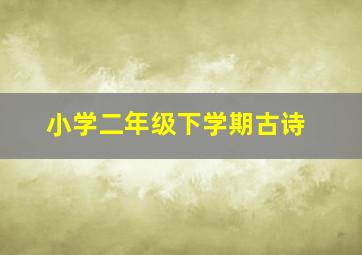 小学二年级下学期古诗